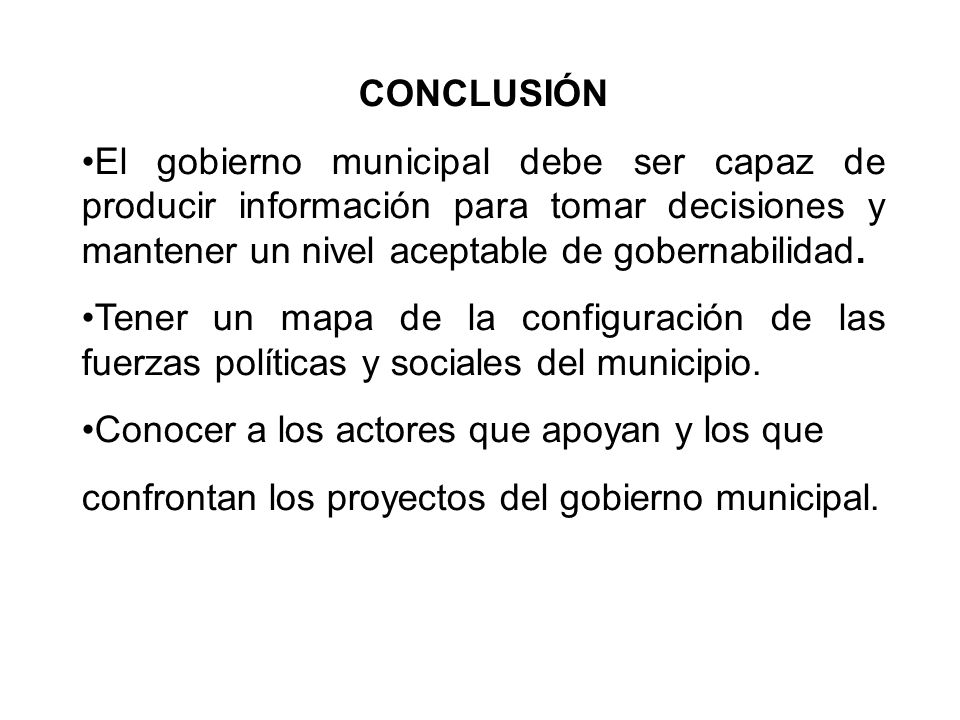 CONCLUSIÓN

•El gobierno municipal debe ser capaz de producir información para tomar decisiones y mantener un nivel aceptable de gobernabilidad.

•Tener un mapa de la configuración de las fuerzas políticas y sociales del municipio.

•Conocer a los actores que apoyan y los que

confrontan los proyectos del gobierno municipal.